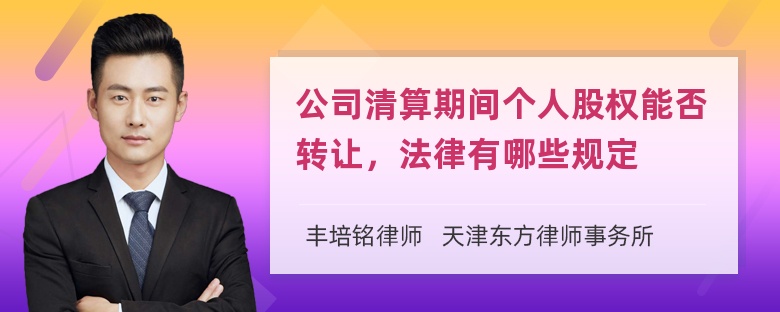 公司清算期间个人股权能否转让，法律有哪些规定

丰培铭律师　天津东方律师事务所